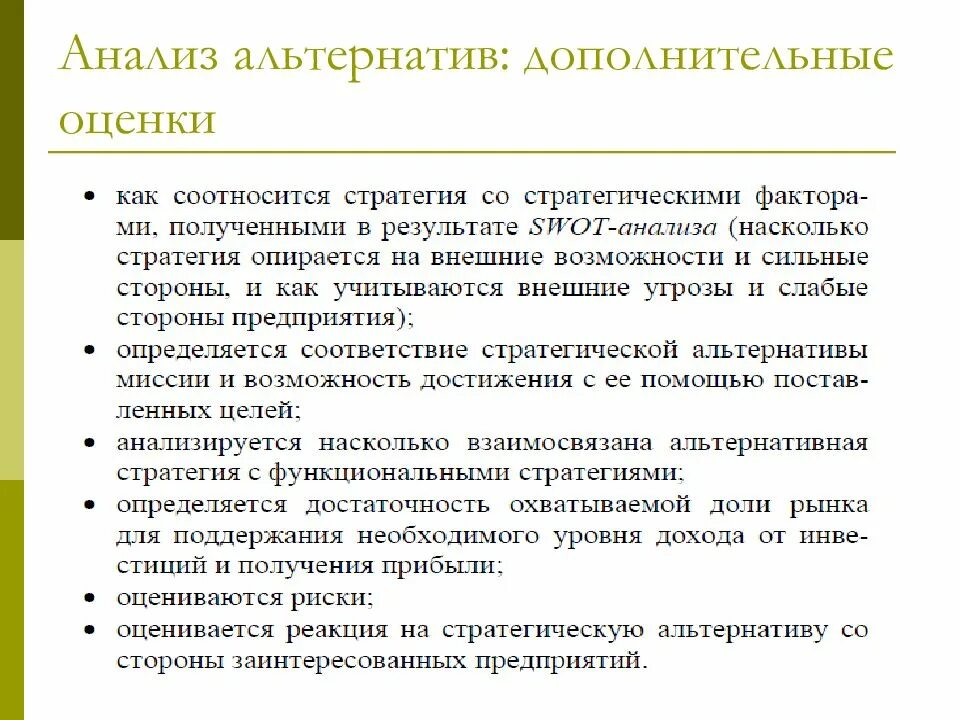 Анализ альтернатив: дополнительные оценки

• как соотносится стратегия со стратегическими факторами, полученными в результате SWOT-анализа (насколько стратегия опирается на внешние возможности и сильные стороны, и как учитываются внешние угрозы и слабые стороны предприятия);
• определяется соответствие стратегической альтернативы миссии и возможность достижения с ее помощью поставленных целей;
• анализируется насколько взаимосвязана альтернативная стратегия с функциональными стратегиями;
• определяется достаточность охватываемой доли рынка для поддержания необходимого уровня дохода от инвестиций и получения прибыли;
• оцениваются риски;
• оценивается реакция на стратегическую альтернативу со стороны заинтересованных предприятий.